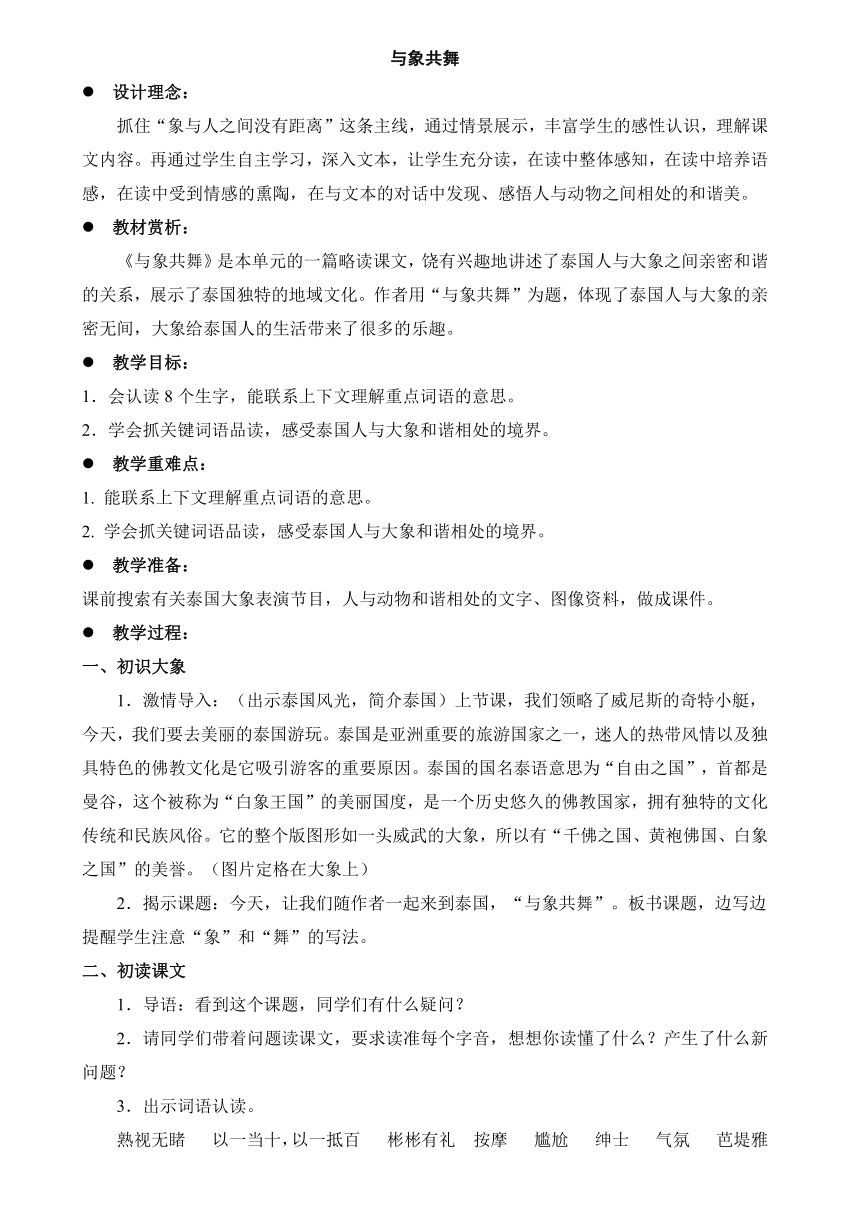 与象共舞

● 设计理念：

抓住“象与人之间没有距离”这条主线，通过情景展示，丰富学生的感性认识，理解课文内容。再通过学生自主学习，深入文本，让学生充分读，在读中整体感知，在读中培养语感，在读中受到情感的熏陶，在与文本的对话中发现、感悟人与动物之间相处的和谐美。

● 教材赏析：

《与象共舞》是本单元的一篇略读课文，饶有兴趣地讲述了泰国人与大象之间亲密和谐的关系，展示了泰国独特的地域文化。作者用“与象共舞”为题，体现了泰国人与大象的亲密无间，大象给泰国人的生活带来了很多的乐趣。

● 教学目标：

1．会认读 8 个生字，能联系上下文理解重点词语的意思。

2．学会抓关键词语品读，感受泰国人与大象和谐相处的境界。

● 教学重难点：

1. 能联系上下文理解重点词语的意思。

2. 学会抓关键词语品读，感受泰国人与大象和谐相处的境界。

● 教学准备：

课前搜索有关泰国大象表演节目，人与动物和谐相处的文字、图像资料，做成课件。

● 教学过程：

一、初识大象

1．激情导入：（出示泰国风光，简介泰国）上节课，我们领略了威尼斯的奇特小艇，今天，我们要去美丽的泰国游玩。泰国是亚洲重要的旅游国家之一，迷人的热带风情以及独具特色的佛教文化是它吸引游客的重要原因。泰国的国名泰语意思为“自由之国”，首都是曼谷，这个被称为“白象王国”的美丽国度，是一个历史悠久的佛教国家，拥有独特的文化传统和民族风俗。它的整个版图形如一头威武的大象，所以有“千佛之国、黄袍佛国、白象之国”的美誉。（图片定格在大象上）

2．揭示课题：今天，让我们随作者一起来到泰国，“与象共舞”。板书课题，边写边提醒学生注意“象”和“舞”的写法。

二、初读课文

1．导语：看到这个课题，同学们有什么疑问？

2．请同学们带着问题读课文，要求读准每个字音，想想你读懂了什么？产生了什么新问题？

3．出示词语认读。

熟视无睹　以一当十，以一抵百　彬彬有礼　按摩　尴尬　绅士　气氛　芭堤雅